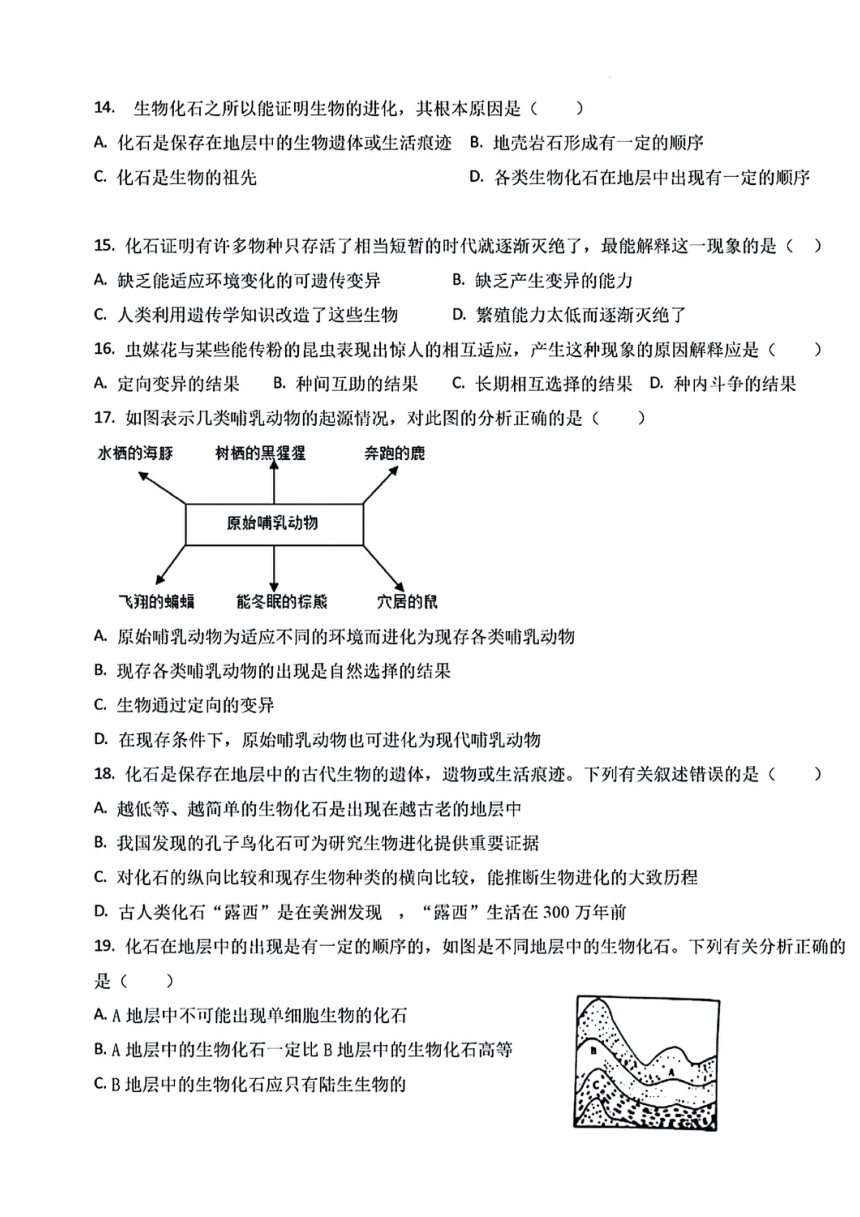 14. 生物化石之所以能证明生物的进化，其根本原因是（　　）

A. 化石是保存在地层中的生物遗体或生活痕迹　B. 地壳岩石形成有一定的顺序

C. 化石是生物的祖先　D. 各类生物化石在地层中出现有一定的顺序

15. 化石证明有许多物种只存活了相当短暂的时代就逐渐灭绝了，最能解释这一现象的是（　）

A. 缺乏能适应环境变化的可遗传变异　B. 缺乏产生变异的能力

C. 人类利用遗传学知识改造了这些生物　D. 繁殖能力太低而逐渐灭绝了

16. 虫媒花与某些能传粉的昆虫表现出惊人的相互适应，产生这种现象的原因解释应是（　　）

A. 定向变异的结果　B. 种间互助的结果　C. 长期相互选择的结果　D. 种内斗争的结果

17. 如图表示几类哺乳动物的起源情况，对此图的分析正确的是（　　）

水栖的海豚　树栖的黑猩猩　奔跑的鹿

原始哺乳动物

飞翔的蝙蝠　能冬眠的棕熊　穴居的鼠

A. 原始哺乳动物为适应不同的环境而进化为现存各类哺乳动物

B. 现存各类哺乳动物的出现是自然选择的结果

C. 生物通过定向的变异

D. 在现存条件下，原始哺乳动物也可进化为现代哺乳动物

18. 化石是保存在地层中的古代生物的遗体，遗物或生活痕迹。下列有关叙述错误的是（　　）

A. 越低等、越简单的生物化石是出现在越古老的地层中

B. 我国发现的孔子鸟化石可为研究生物进化提供重要证据

C. 对化石的纵向比较和现存生物种类的横向比较，能推断生物进化的大致历程

D. 古人类化石“露西”是在美洲发现　，“露西”生活在 300 万年前

19. 化石在地层中的出现是有一定的顺序的，如图是不同地层中的生物化石。下列有关分析正确的是（　　）

A. A 地层中不可能出现单细胞生物的化石

B. A 地层中的生物化石一定比 B 地层中的生物化石高等

C. B 地层中的生物化石应只有陆生生物的

B　A　C